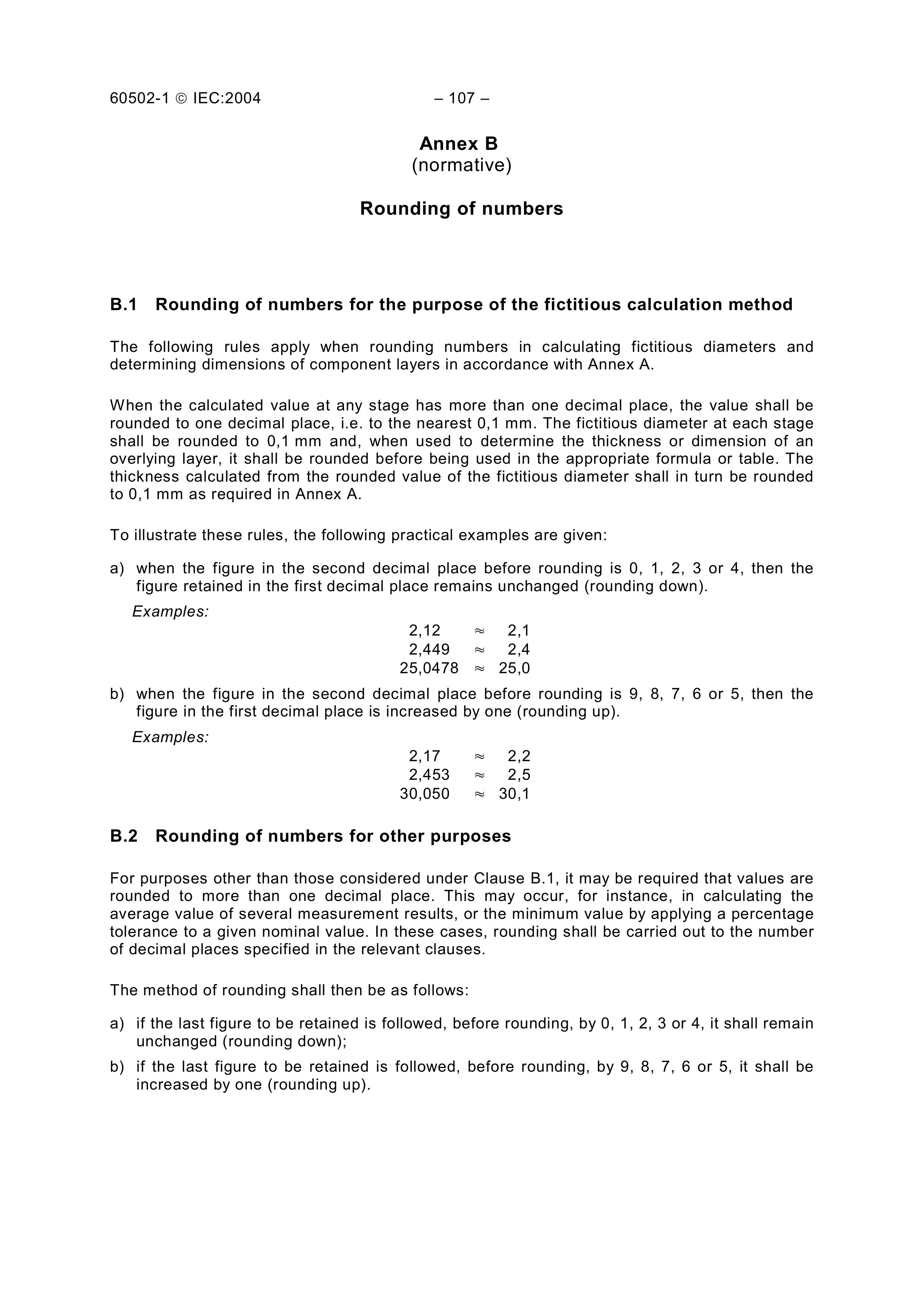 60502-1 © IEC:2004 – 107 –

Annex B
(normative)

Rounding of numbers

B.1 Rounding of numbers for the purpose of the fictitious calculation method

The following rules apply when rounding numbers in calculating fictitious diameters and determining dimensions of component layers in accordance with Annex A.

When the calculated value at any stage has more than one decimal place, the value shall be rounded to one decimal place, i.e. to the nearest 0,1 mm. The fictitious diameter at each stage shall be rounded to 0,1 mm and, when used to determine the thickness or dimension of an overlying layer, it shall be rounded before being used in the appropriate formula or table. The thickness calculated from the rounded value of the fictitious diameter shall in turn be rounded to 0,1 mm as required in Annex A.

To illustrate these rules, the following practical examples are given:

a) when the figure in the second decimal place before rounding is 0, 1, 2, 3 or 4, then the figure retained in the first decimal place remains unchanged (rounding down).

Examples:

$2,12 \approx 2,1$
$2,449 \approx 2,4$
$25,0478 \approx 25,0$

b) when the figure in the second decimal place before rounding is 9, 8, 7, 6 or 5, then the figure in the first decimal place is increased by one (rounding up).

Examples:

$2,17 \approx 2,2$
$2,453 \approx 2,5$
$30,050 \approx 30,1$

B.2 Rounding of numbers for other purposes

For purposes other than those considered under Clause B.1, it may be required that values are rounded to more than one decimal place. This may occur, for instance, in calculating the average value of several measurement results, or the minimum value by applying a percentage tolerance to a given nominal value. In these cases, rounding shall be carried out to the number of decimal places specified in the relevant clauses.

The method of rounding shall then be as follows:

a) if the last figure to be retained is followed, before rounding, by 0, 1, 2, 3 or 4, it shall remain unchanged (rounding down);

b) if the last figure to be retained is followed, before rounding, by 9, 8, 7, 6 or 5, it shall be increased by one (rounding up).